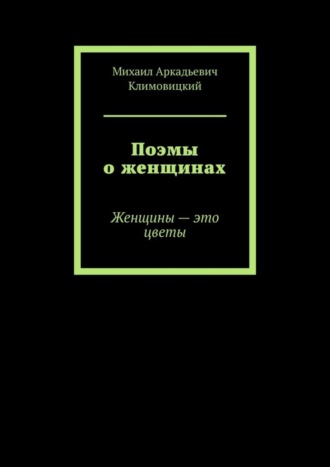 Михаил Аркадьевич Климовицкий

Поэмы о женщинах

Женщины — это цветы